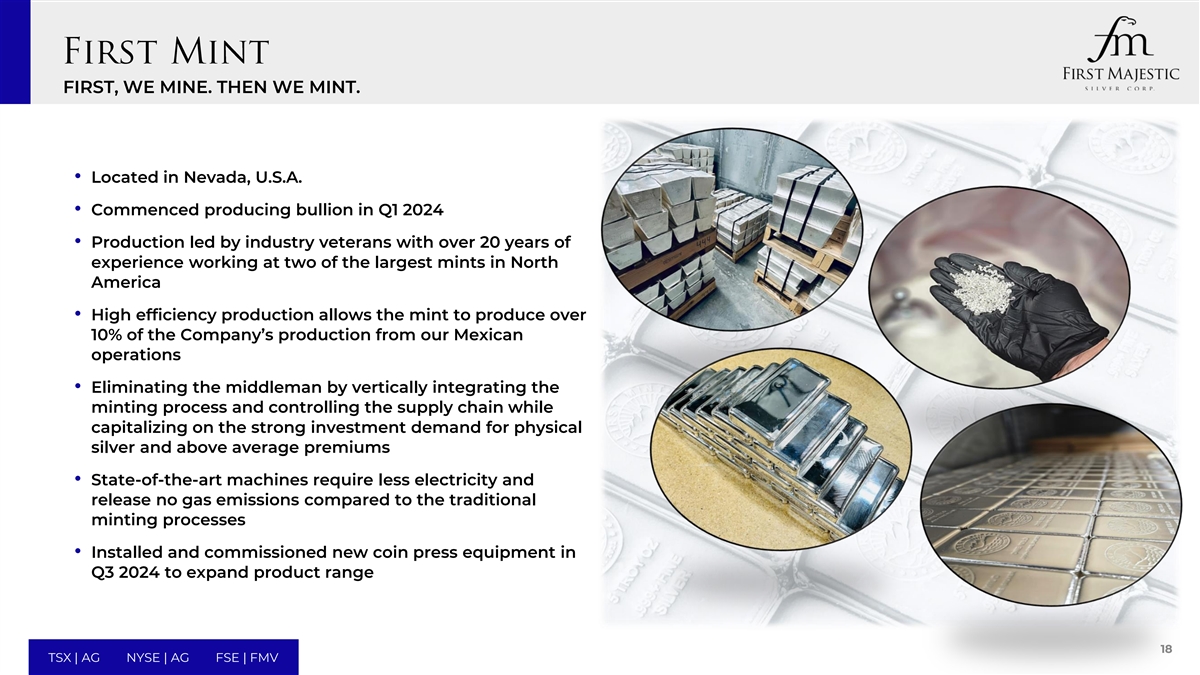 First Mint

FIRST, WE MINE. THEN WE MINT.

fm
First Majestic
SILVER CORP.

• Located in Nevada, U.S.A.

• Commenced producing bullion in Q1 2024

• Production led by industry veterans with over 20 years of experience working at two of the largest mints in North America

• High efficiency production allows the mint to produce over 10% of the Company's production from our Mexican operations

• Eliminating the middleman by vertically integrating the minting process and controlling the supply chain while capitalizing on the strong investment demand for physical silver and above average premiums

• State-of-the-art machines require less electricity and release no gas emissions compared to the traditional minting processes

• Installed and commissioned new coin press equipment in Q3 2024 to expand product range

TSX | AG NYSE | AG FSE | FMV

18